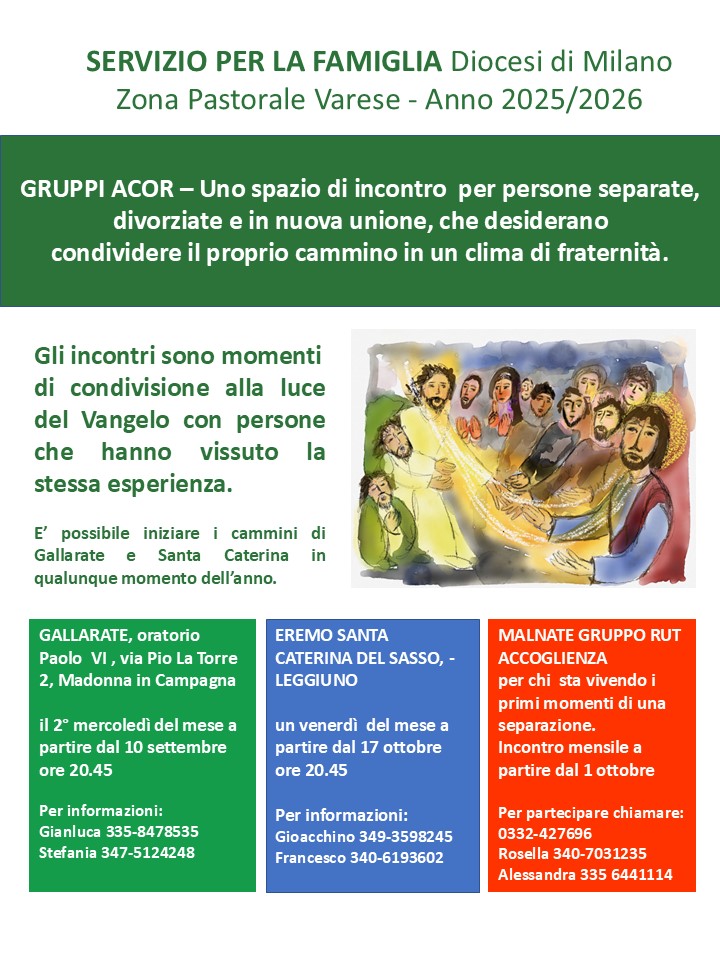 SERVIZIO PER LA FAMIGLIA Diocesi di Milano
Zona Pastorale Varese - Anno 2025/2026

GRUPPI ACOR – Uno spazio di incontro per persone separate, divorziate e in nuova unione, che desiderano condividere il proprio cammino in un clima di fraternità.

Gli incontri sono momenti di condivisione alla luce del Vangelo con persone che hanno vissuto la stessa esperienza.

E' possibile iniziare i cammini di Gallarate e Santa Caterina in qualunque momento dell'anno.

GALLARATE, oratorio Paolo VI , via Pio La Torre 2, Madonna in Campagna

il 2° mercoledì del mese a partire dal 10 settembre ore 20.45

Per informazioni:
Gianluca 335-8478535
Stefania 347-5124248

EREMO SANTA CATERINA DEL SASSO, - LEGGIUNO

un venerdì del mese a partire dal 17 ottobre ore 20.45

Per informazioni:
Gioacchino 349-3598245
Francesco 340-6193602

MALNATE GRUPPO RUT ACCOGLIENZA
per chi sta vivendo i primi momenti di una separazione.
Incontro mensile a partire dal 1 ottobre

Per partecipare chiamare:
0332-427696
Rosella 340-7031235
Alessandra 335 6441114